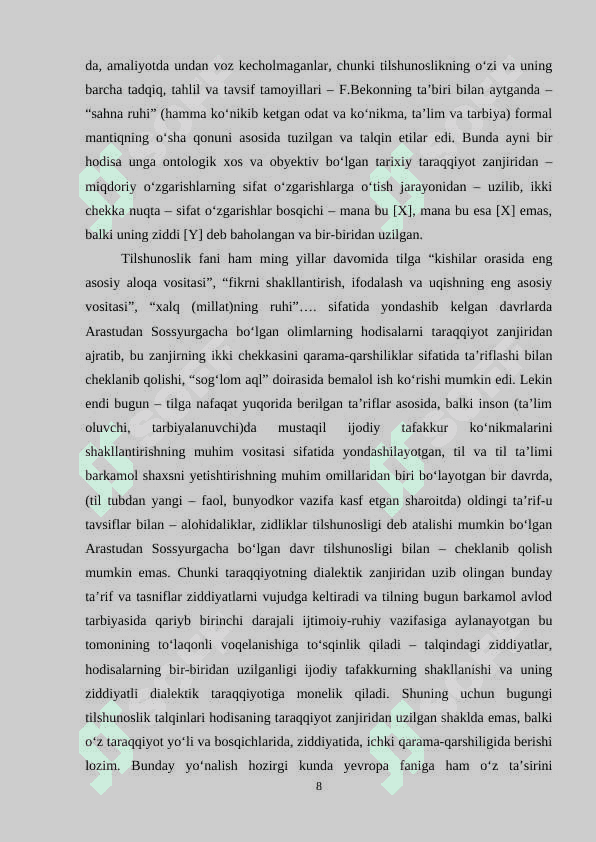 da, amaliyotda undan voz kecholmaganlar, chunki tilshunoslikning o‘zi va uning barcha tadqiq, tahlil va tavsif tamoyillari – F.Bekonning ta’biri bilan aytganda – “sahna ruhi” (hamma ko‘nikib ketgan odat va ko‘nikma, ta’lim va tarbiya) formal mantiqning o‘sha qonuni asosida tuzilgan va talqin etilar edi. Bunda ayni bir hodisa unga ontologik xos va obyektiv bo‘lgan tarixiy taraqqiyot zanjiridan – miqdoriy o‘zgarishlarning sifat o‘zgarishlarga o‘tish jarayonidan – uzilib, ikki chekka nuqta – sifat o‘zgarishlar bosqichi – mana bu [X], mana bu esa [X] emas, balki uning ziddi [Y] deb baholangan va bir-biridan uzilgan.

Tilshunoslik fani ham ming yillar davomida tilga “kishilar orasida eng asosiy aloqa vositasi”, “fikrni shakllantirish, ifodalash va uqishning eng asosiy vositasi”, “xalq (millat)ning ruhi”…. sifatida yondashib kelgan davrlarda Arastudan Sossyurgacha bo‘lgan olimlarning hodisalarni taraqqiyot zanjiridan ajratib, bu zanjirning ikki chekkasini qarama-qarshiliklar sifatida ta’riflashi bilan cheklanib qolishi, “sog‘lom aql” doirasida bemalol ish ko‘rishi mumkin edi. Lekin endi bugun – tilga nafaqat yuqorida berilgan ta’riflar asosida, balki inson (ta’lim oluvchi, tarbiyalanuvchi)da mustaqil ijodiy tafakkur ko‘nikmalarini shakllantirishning muhim vositasi sifatida yondashilayotgan, til va til ta’limi barkamol shaxsni yetishtirishning muhim omillaridan biri bo‘layotgan bir davrda, (til tubdan yangi – faol, bunyodkor vazifa kasf etgan sharoitda) oldingi ta’rif-u tavsiflar bilan – alohidaliklar, zidliklar tilshunosligi deb atalishi mumkin bo‘lgan Arastudan Sossyurgacha bo‘lgan davr tilshunosligi bilan – cheklanib qolish mumkin emas. Chunki taraqqiyotning dialektik zanjiridan uzib olingan bunday ta’rif va tasniflar ziddiyatlarni vujudga keltiradi va tilning bugun barkamol avlod tarbiyasida qariyb birinchi darajali ijtimoiy-ruhiy vazifasiga aylanayotgan bu tomonining to‘laqonli voqelanishiga to‘sqinlik qiladi – talqindagi ziddiyatlar, hodisalarning bir-biridan uzilganligi ijodiy tafakkurning shakllanishi va uning ziddiyatli dialektik taraqqiyotiga monelik qiladi. Shuning uchun bugungi tilshunoslik talqinlari hodisaning taraqqiyot zanjiridan uzilgan shaklda emas, balki o‘z taraqqiyot yo‘li va bosqichlarida, ziddiyatida, ichki qarama-qarshiligida berishi lozim. Bunday yo‘nalish hozirgi kunda yevropa faniga ham o‘z ta’sirini

8